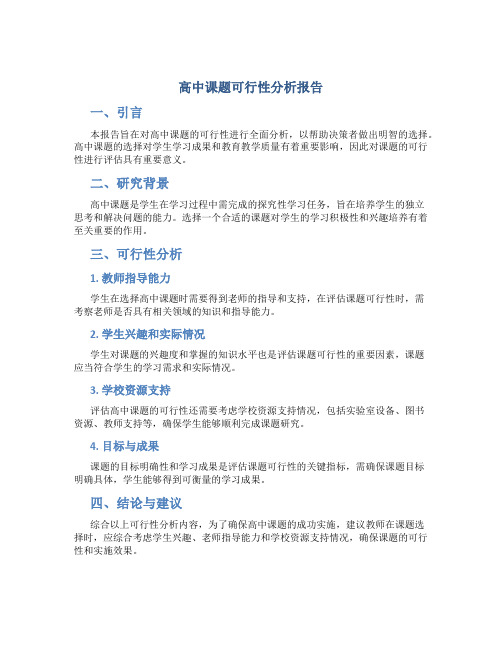 高中课题可行性分析报告

一、引言

本报告旨在对高中课题的可行性进行全面分析，以帮助决策者做出明智的选择。高中课题的选择对学生学习成果和教育教学质量有着重要影响，因此对课题的可行性进行评估具有重要意义。

二、研究背景

高中课题是学生在学习过程中需完成的探究性学习任务，旨在培养学生的独立思考和解决问题的能力。选择一个合适的课题对学生的学习积极性和兴趣培养有着至关重要的作用。

三、可行性分析

1. 教师指导能力

学生在选择高中课题时需要得到老师的指导和支持，在评估课题可行性时，需考察老师是否具有相关领域的知识和指导能力。

2. 学生兴趣和实际情况

学生对课题的兴趣度和掌握的知识水平也是评估课题可行性的重要因素，课题应当符合学生的学习需求和实际情况。

3. 学校资源支持

评估高中课题的可行性还需要考虑学校资源支持情况，包括实验室设备、图书资源、教师支持等，确保学生能够顺利完成课题研究。

4. 目标与成果

课题的目标明确性和学习成果是评估课题可行性的关键指标，需确保课题目标明确具体，学生能够得到可衡量的学习成果。

四、结论与建议

综合以上可行性分析内容，为了确保高中课题的成功实施，建议教师在课题选择时，应综合考虑学生兴趣、老师指导能力和学校资源支持情况，确保课题的可行性和实施效果。